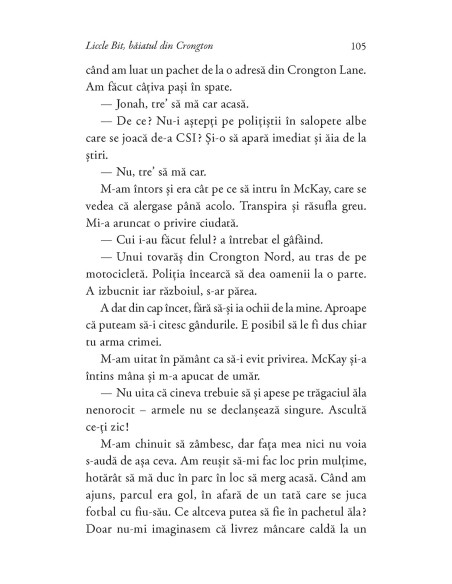 Liccle Bit, băiatul din Crongton 105

când am luat un pachet de la o adresă din Crongton Lane. Am făcut câțiva pași în spate.

— Jonah, tre' să mă car acasă.

— De ce? Nu-i aștepți pe polițiștii în salopete albe care se joacă de-a CSI? Și-o să apară imediat și ăia de la știri.

— Nu, tre' să mă car.

M-am întors și era cât pe ce să intru în McKay, care se vedea că alergase până acolo. Transpira și răsufla greu. Mi-a aruncat o privire ciudată.

— Cui i-au făcut felul? a întrebat el gâfâind.

— Unui tovarăș din Crongton Nord, au tras de pe motocicletă. Poliția încearcă să dea oamenii la o parte. A izbucnit iar războiul, s-ar părea.

A dat din cap încet, fără să-și ia ochii de la mine. Aproape că puteam să-i citesc gândurile. E posibil să le fi dus chiar tu arma crimei.

M-am uitat în pământ ca să-i evit privirea. McKay și-a întins mâna și m-a apucat de umăr.

— Nu uita că cineva trebuie să și apese pe trăgaciul ăla nenorocit – armele nu se declanșează singure. Ascultă ce-ți zic!

M-am chinuit să zâmbesc, dar fața mea nici nu voia s-audă de așa ceva. Am reușit să-mi fac loc prin mulțime, hotărât să mă duc în parc în loc să merg acasă. Când am ajuns, parcul era gol, în afară de un tată care se juca fotbal cu fiu-său. Ce altceva putea să fie în pachetul ăla? Doar nu-mi imaginasem că livrez mâncare caldă la un